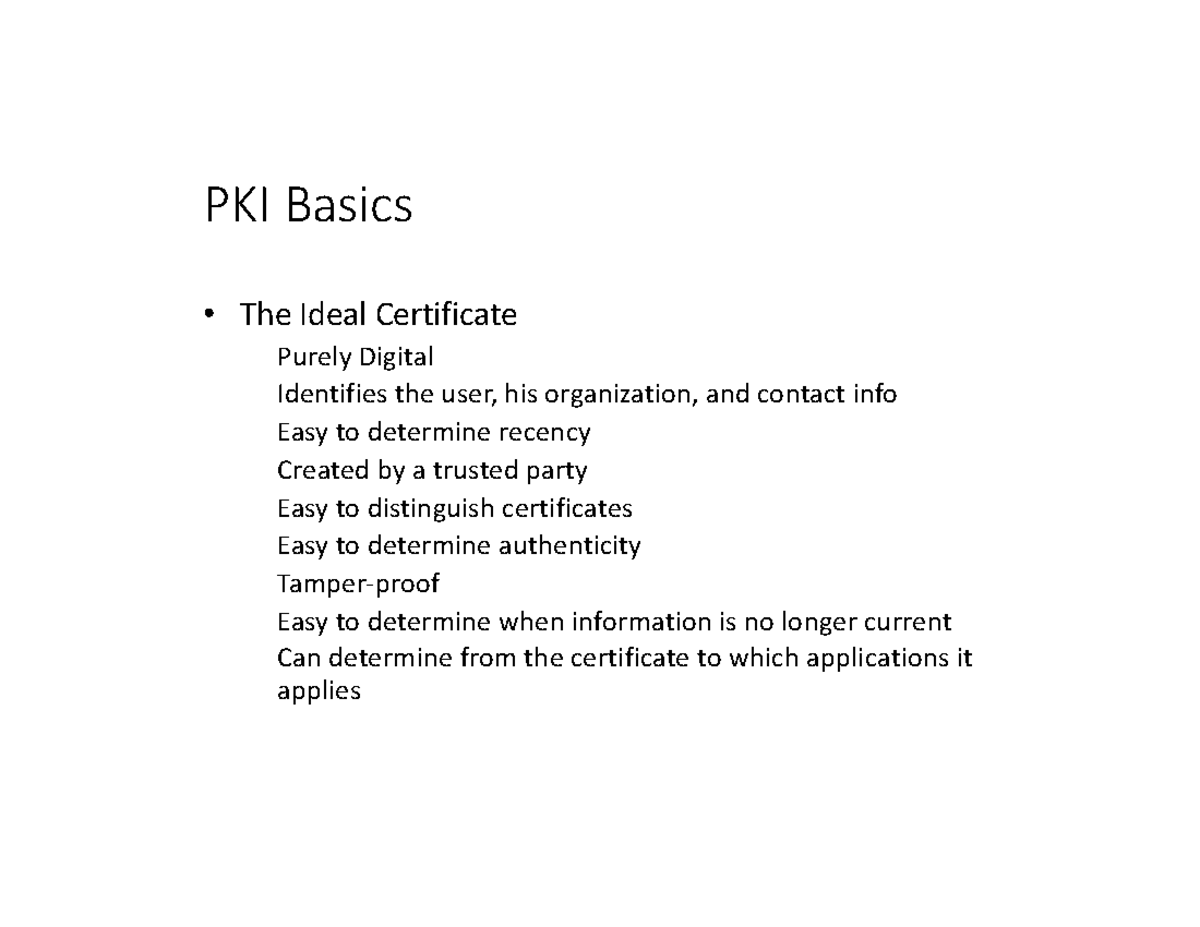 PKI Basics

• The Ideal Certificate

Purely Digital
Identifies the user, his organization, and contact info
Easy to determine recency
Created by a trusted party
Easy to distinguish certificates
Easy to determine authenticity
Tamper-proof
Easy to determine when information is no longer current
Can determine from the certificate to which applications it applies